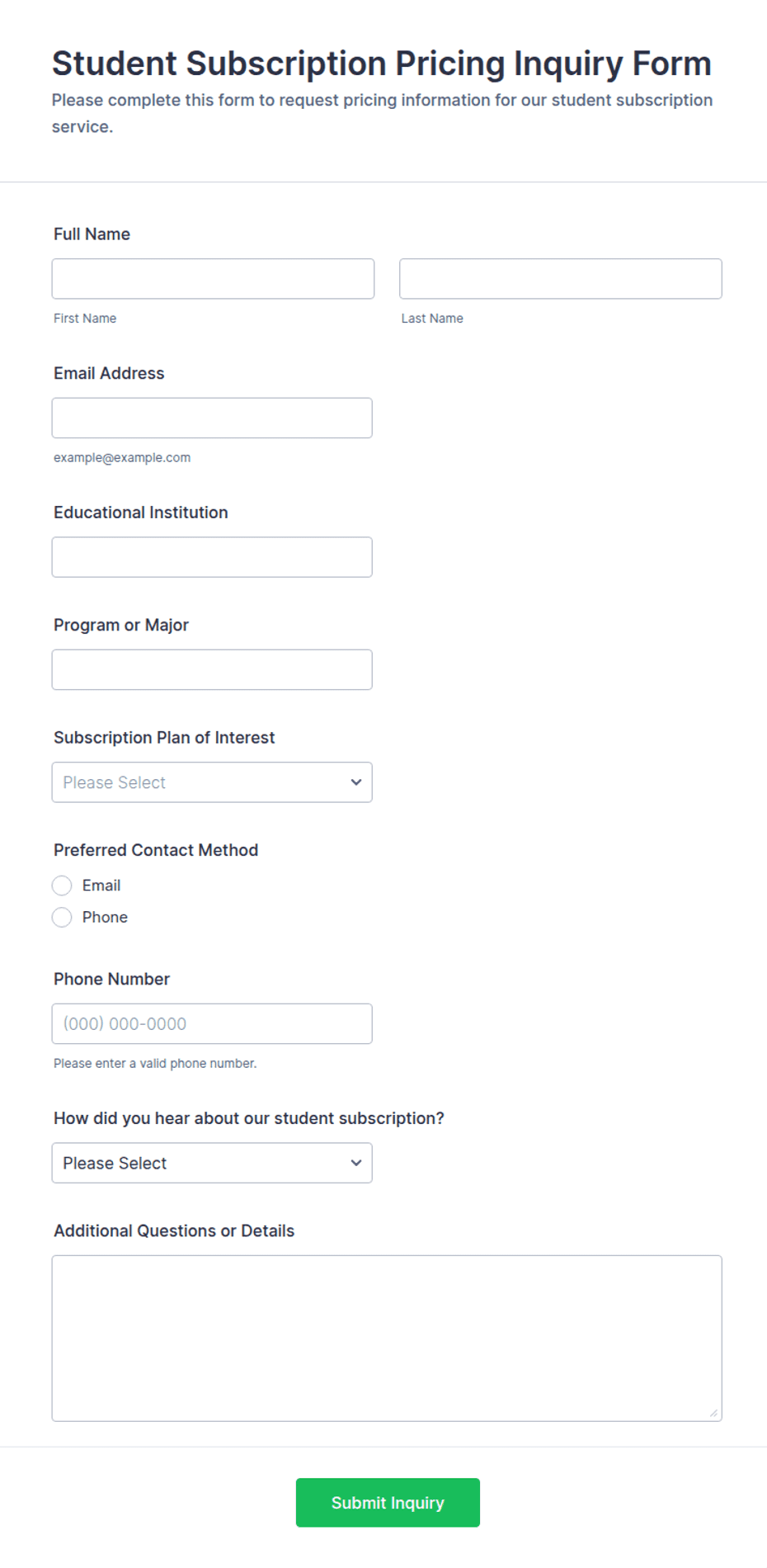 Student Subscription Pricing Inquiry Form

Please complete this form to request pricing information for our student subscription service.

Full Name

First Name

Last Name

Email Address

example@example.com

Educational Institution

Program or Major

Subscription Plan of Interest

Please Select

Preferred Contact Method

Email

Phone

Phone Number

(000) 000-0000

Please enter a valid phone number.

How did you hear about our student subscription?

Please Select

Additional Questions or Details

Submit Inquiry